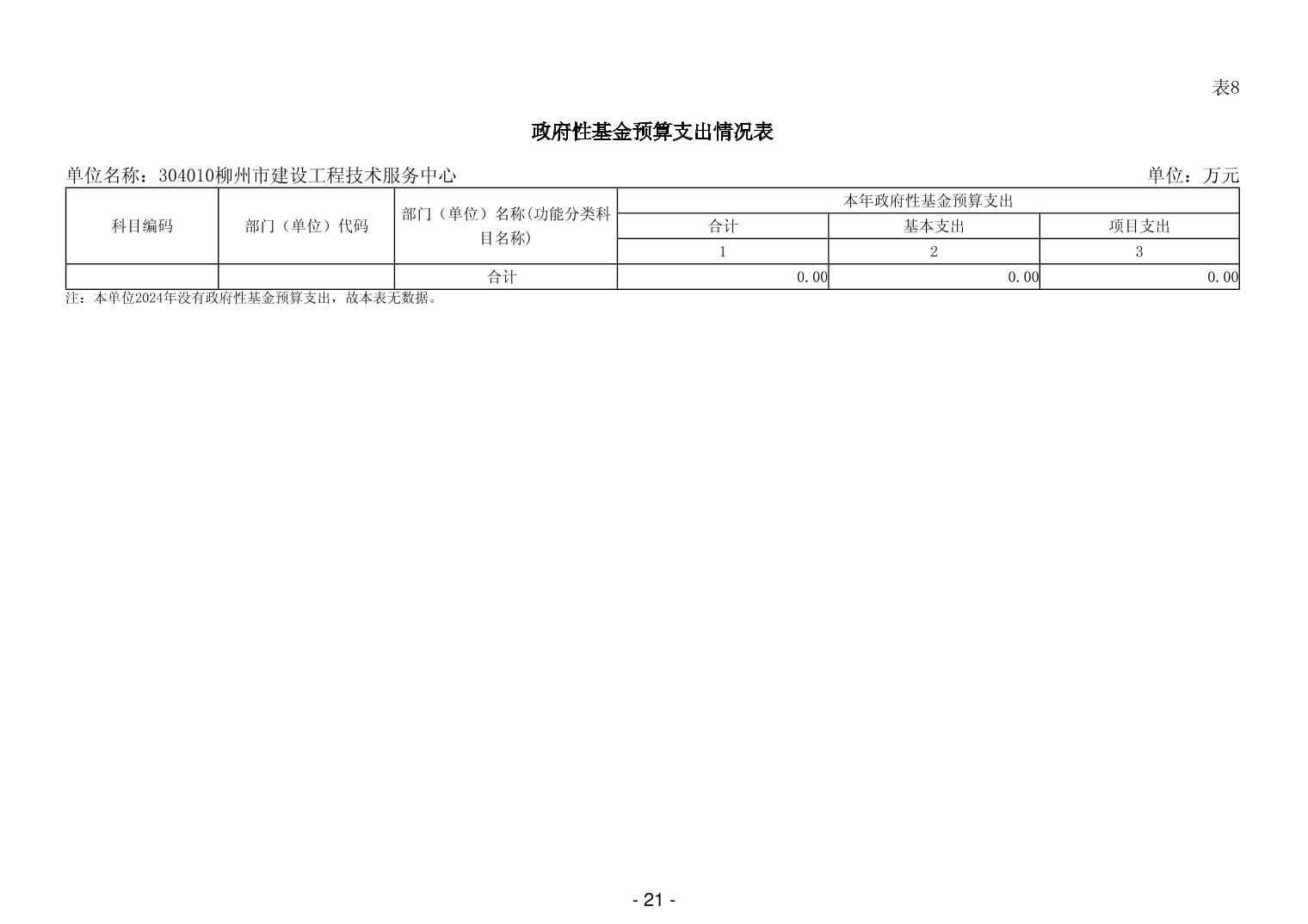 表8

政府性基金预算支出情况表

单位名称：304010柳州市建设工程技术服务中心

单位：万元

| 科目编码 | 部门（单位）代码 | 部门（单位）名称(功能分类科目名称) | 本年政府性基金预算支出 | | |
|---|---|---|---|---|---|
| | | | 合计 | 基本支出 | 项目支出 |
| | | | 1 | 2 | 3 |
| | | 合计 | 0.00 | 0.00 | 0.00 |

注：本单位2024年没有政府性基金预算支出，故本表无数据。

- 21 -